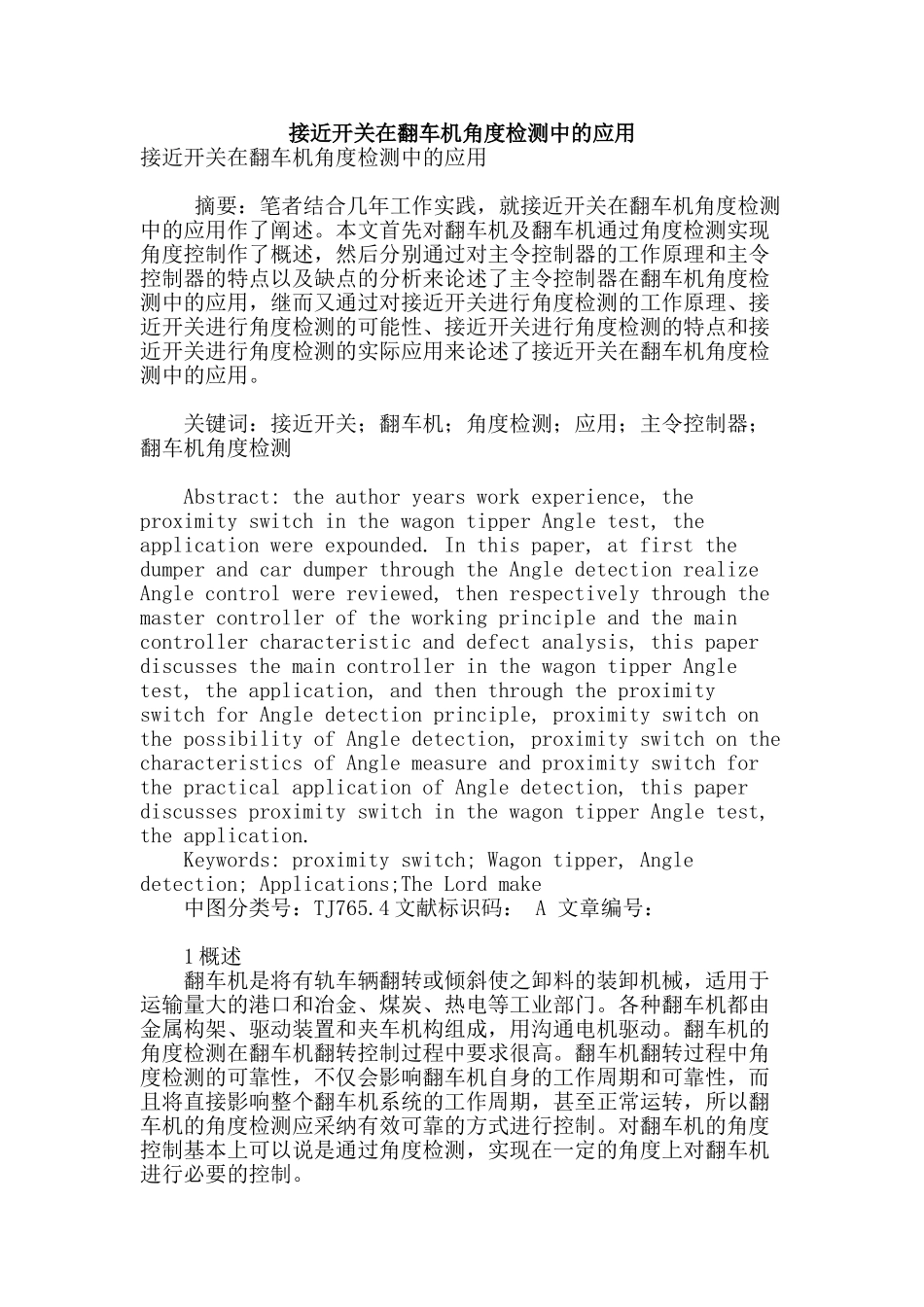 接近开关在翻车机角度检测中的应用
接近开关在翻车机角度检测中的应用

摘要：笔者结合几年工作实践，就接近开关在翻车机角度检测中的应用作了阐述。本文首先对翻车机及翻车机通过角度检测实现角度控制作了概述，然后分别通过对主令控制器的工作原理和主令控制器的特点以及缺点的分析来论述了主令控制器在翻车机角度检测中的应用，继而又通过对接近开关进行角度检测的工作原理、接近开关进行角度检测的可能性、接近开关进行角度检测的特点和接近开关进行角度检测的实际应用来论述了接近开关在翻车机角度检测中的应用。

关键词：接近开关；翻车机；角度检测；应用；主令控制器；翻车机角度检测

Abstract: the author years work experience, the proximity switch in the wagon tipper Angle test, the application were expounded. In this paper, at first the dumper and car dumper through the Angle detection realize Angle control were reviewed, then respectively through the master controller of the working principle and the main controller characteristic and defect analysis, this paper discusses the main controller in the wagon tipper Angle test, the application, and then through the proximity switch for Angle detection principle, proximity switch on the possibility of Angle detection, proximity switch on the characteristics of Angle measure and proximity switch for the practical application of Angle detection, this paper discusses proximity switch in the wagon tipper Angle test, the application.
Keywords: proximity switch; Wagon tipper, Angle detection; Applications;The Lord make
中图分类号：TJ765.4 文献标识码： A 文章编号：

1 概述
翻车机是将有轨车辆翻转或倾斜使之卸料的装卸机械，适用于运输量大的港口和冶金、煤炭、热电等工业部门。各种翻车机都由金属构架、驱动装置和夹车机构组成，用沟通电机驱动。翻车机的角度检测在翻车机翻转控制过程中要求很高。翻车机翻转过程中角度检测的可靠性，不仅会影响翻车机自身的工作周期和可靠性，而且将直接影响整个翻车机系统的工作周期，甚至正常运转，所以翻车机的角度检测应采纳有效可靠的方式进行控制。对翻车机的角度控制基本上可以说是通过角度检测，实现在一定的角度上对翻车机进行必要的控制。